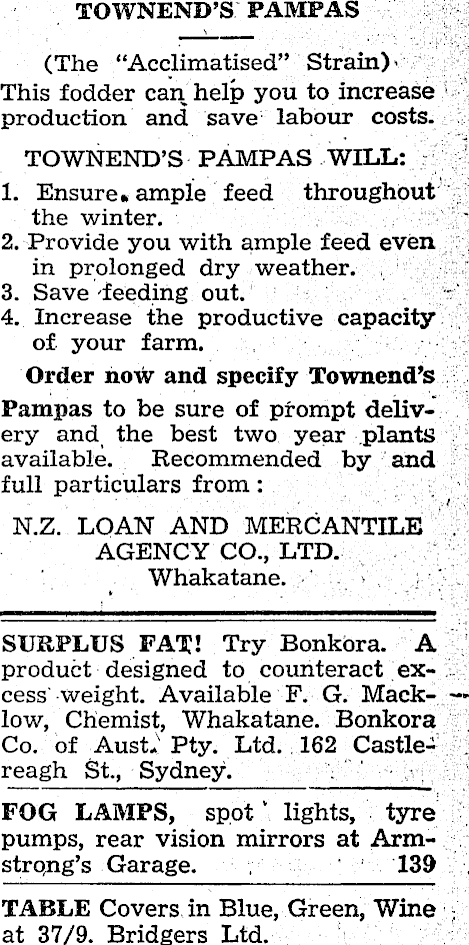 TOWNEND'S PAMPAS

(The "Acclimatised" Strain)
This fodder can help you to increase production and save labour costs.

TOWNEND'S PAMPAS WILL:
1. Ensure ample feed throughout the winter.
2. Provide you with ample feed even in prolonged dry weather.
3. Save feeding out.
4. Increase the productive capacity of your farm.

Order now and specify Townend's Pampas to be sure of prompt delivery and the best two year plants available. Recommended by and full particulars from:

N.Z. LOAN AND MERCANTILE AGENCY CO., LTD.
Whakatane.

SURPLUS FAT! Try Bonkora. A product designed to counteract excess weight. Available F. G. Macklow, Chemist, Whakatane. Bonkora Co. of Aust. Pty. Ltd. 162 Castlereagh St., Sydney.

FOG LAMPS, spot lights, tyre pumps, rear vision mirrors at Armstrong's Garage. 139

TABLE Covers in Blue, Green, Wine at 37/9. Bridgers Ltd.